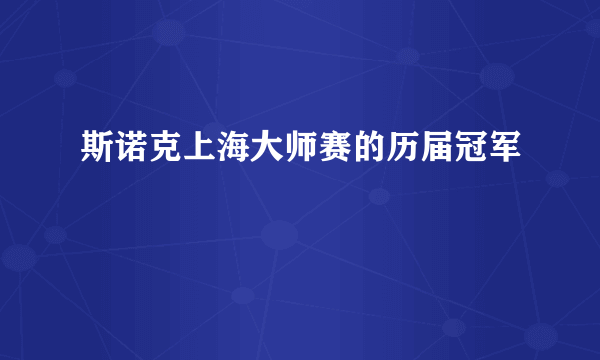 斯诺克上海大师赛的历届冠军